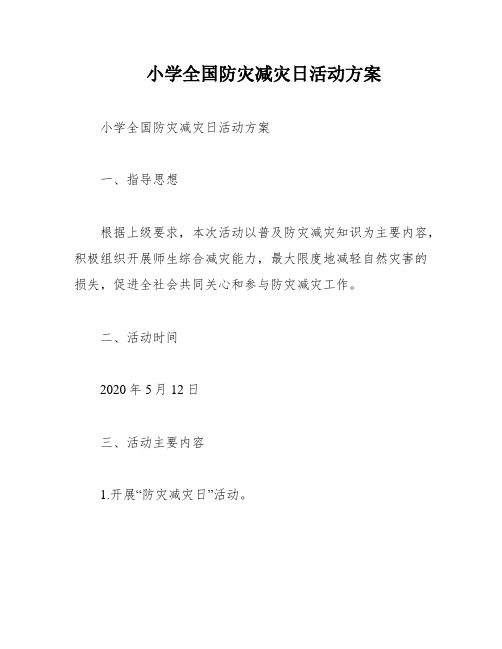 小学全国防灾减灾日活动方案

小学全国防灾减灾日活动方案

一、指导思想

根据上级要求，本次活动以普及防灾减灾知识为主要内容，积极组织开展师生综合减灾能力，最大限度地减轻自然灾害的损失，促进全社会共同关心和参与防灾减灾工作。

二、活动时间

2020 年 5 月 12 日

三、活动主要内容

1.开展“防灾减灾日”活动。